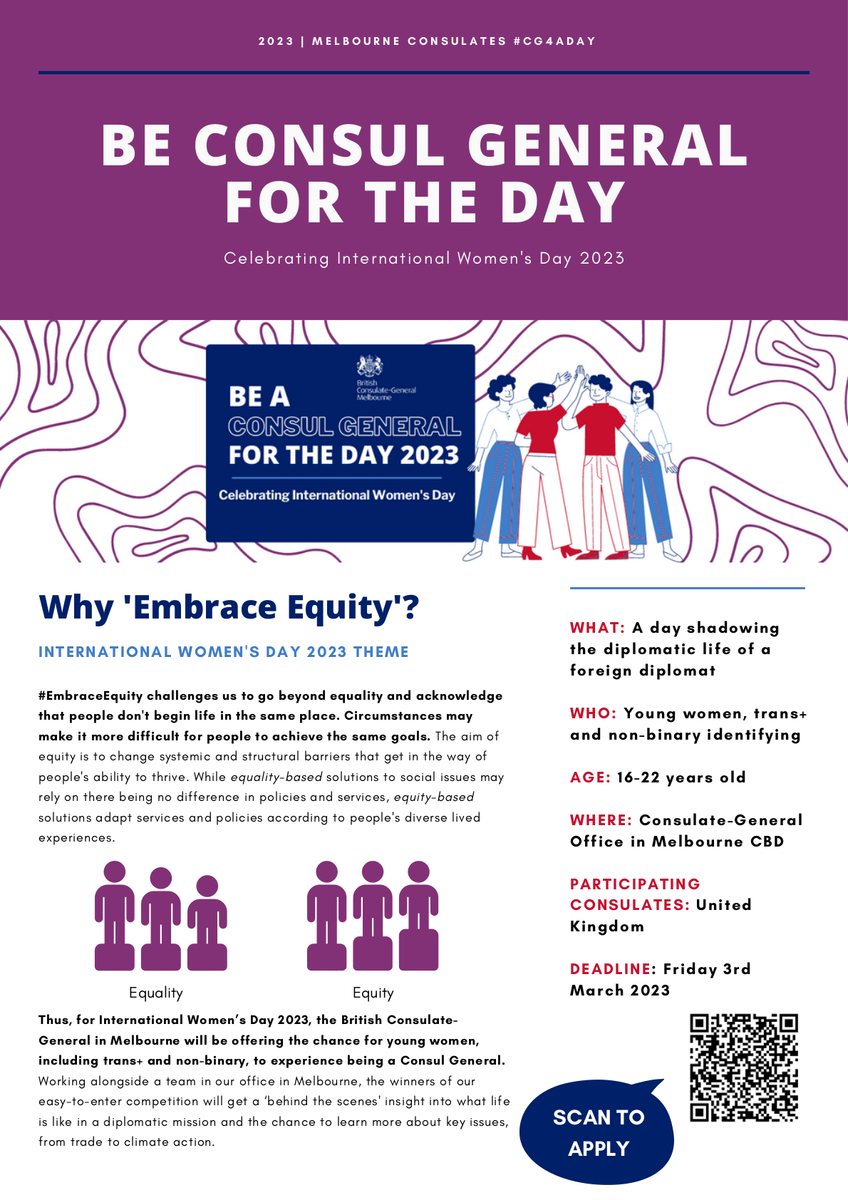 2023 | MELBOURNE CONSULATES #CG4ADAY

BE CONSUL GENERAL FOR THE DAY

Celebrating International Women's Day 2023

British Consulate-General Melbourne

BE A CONSUL GENERAL FOR THE DAY 2023

Celebrating International Women's Day

Why 'Embrace Equity'?

INTERNATIONAL WOMEN'S DAY 2023 THEME

#EmbraceEquity challenges us to go beyond equality and acknowledge that people don't begin life in the same place. Circumstances may make it more difficult for people to achieve the same goals. The aim of equity is to change systemic and structural barriers that get in the way of people's ability to thrive. While equality-based solutions to social issues may rely on there being no difference in policies and services, equity-based solutions adapt services and policies according to people's diverse lived experiences.

Equality

Equity

Thus, for International Women's Day 2023, the British Consulate-General in Melbourne will be offering the chance for young women, including trans+ and non-binary, to experience being a Consul General. Working alongside a team in our office in Melbourne, the winners of our easy-to-enter competition will get a 'behind the scenes' insight into what life is like in a diplomatic mission and the chance to learn more about key issues, from trade to climate action.

WHAT: A day shadowing the diplomatic life of a foreign diplomat

WHO: Young women, trans+ and non-binary identifying

AGE: 16-22 years old

WHERE: Consulate-General Office in Melbourne CBD

PARTICIPATING CONSULATES: United Kingdom

DEADLINE: Friday 3rd March 2023

SCAN TO APPLY